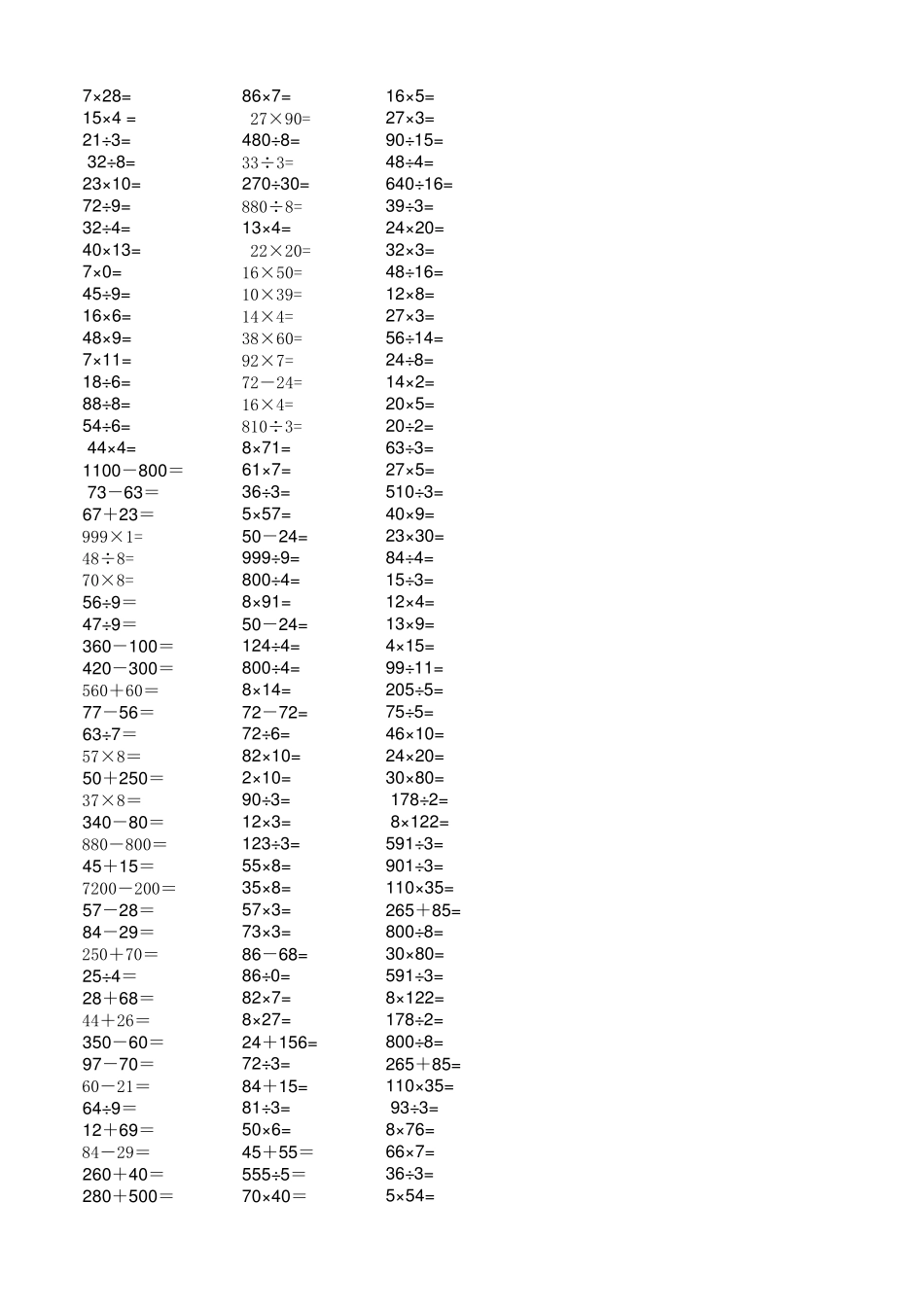 7×28=
15×4 =
21÷3=
32÷8=
23×10=
72÷9=
32÷4=
40×13=
7×0=
45÷9=
16×6=
48×9=
7×11=
18÷6=
88÷8=
54÷6=
44×4=
1100－800＝
73－63＝
67＋23＝
999×1=
48÷8=
70×8=
56÷9＝
47÷9＝
360－100＝
420－300＝
560＋60＝
77－56＝
63÷7＝
57×8＝
50＋250＝
37×8＝
340－80＝
880－800＝
45＋15＝
7200－200＝
57－28＝
84－29＝
250＋70＝
25÷4＝
28＋68＝
44＋26＝
350－60＝
97－70＝
60－21＝
64÷9＝
12＋69＝
84－29＝
260＋40＝
280＋500＝

86×7=
27×90=
480÷8=
33÷3=
270÷30=
880÷8=
13×4=
22×20=
16×50=
10×39=
14×4=
38×60=
92×7=
72－24=
16×4=
810÷3=
8×71=
61×7=
36÷3=
5×57=
50－24=
999÷9=
800÷4=
8×91=
50－24=
124÷4=
800÷4=
8×14=
72－72=
72÷6=
82×10=
2×10=
90÷3=
12×3=
123÷3=
55×8=
35×8=
57×3=
73×3=
86－68=
86÷0=
82×7=
8×27=
24＋156=
72÷3=
84＋15=
81÷3=
50×6=
45＋55＝
555÷5＝
70×40＝

16×5=
27×3=
90÷15=
48÷4=
640÷16=
39÷3=
24×20=
32×3=
48÷16=
12×8=
27×3=
56÷14=
24÷8=
14×2=
20×5=
20÷2=
63÷3=
27×5=
510÷3=
40×9=
23×30=
84÷4=
15÷3=
12×4=
13×9=
4×15=
99÷11=
205÷5=
75÷5=
46×10=
24×20=
30×80=
178÷2=
8×122=
591÷3=
901÷3=
110×35=
265＋85=
800÷8=
30×80=
591÷3=
8×122=
178÷2=
800÷8=
265＋85=
110×35=
93÷3=
8×76=
66×7=
36÷3=
5×54=